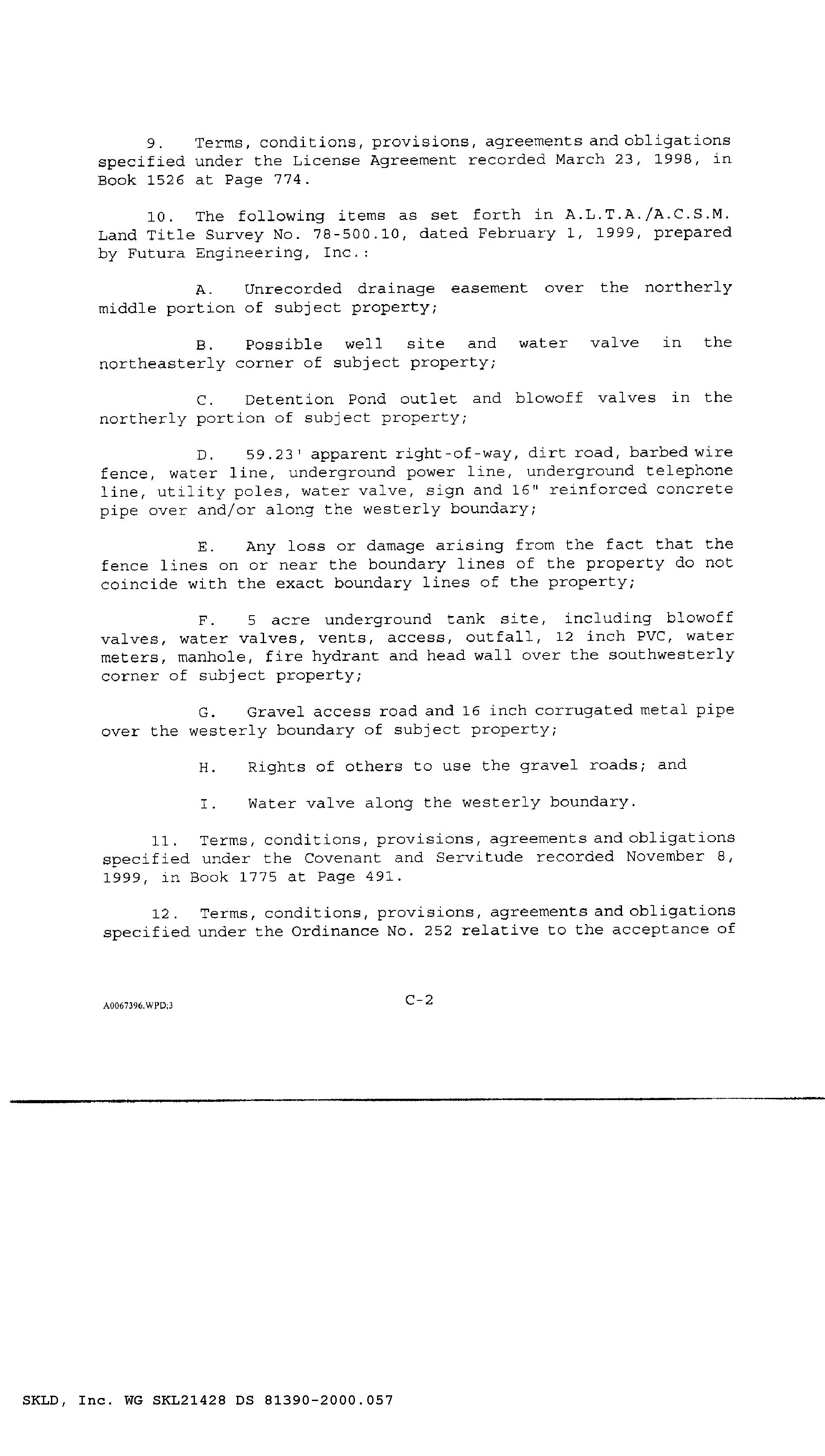 9. Terms, conditions, provisions, agreements and obligations specified under the License Agreement recorded March 23, 1998, in Book 1526 at Page 774.

10. The following items as set forth in A.L.T.A./A.C.S.M. Land Title Survey No. 78-500.10, dated February 1, 1999, prepared by Futura Engineering, Inc.:

A. Unrecorded drainage easement over the northerly middle portion of subject property;

B. Possible well site and water valve in the northeasterly corner of subject property;

C. Detention Pond outlet and blowoff valves in the northerly portion of subject property;

D. 59.23' apparent right-of-way, dirt road, barbed wire fence, water line, underground power line, underground telephone line, utility poles, water valve, sign and 16" reinforced concrete pipe over and/or along the westerly boundary;

E. Any loss or damage arising from the fact that the fence lines on or near the boundary lines of the property do not coincide with the exact boundary lines of the property;

F. 5 acre underground tank site, including blowoff valves, water valves, vents, access, outfall, 12 inch PVC, water meters, manhole, fire hydrant and head wall over the southwesterly corner of subject property;

G. Gravel access road and 16 inch corrugated metal pipe over the westerly boundary of subject property;

H. Rights of others to use the gravel roads; and

I. Water valve along the westerly boundary.

11. Terms, conditions, provisions, agreements and obligations specified under the Covenant and Servitude recorded November 8, 1999, in Book 1775 at Page 491.

12. Terms, conditions, provisions, agreements and obligations specified under the Ordinance No. 252 relative to the acceptance of

A0067396.WPD;3

C-2

SKLD, Inc. WG SKL21428 DS 81390-2000.057